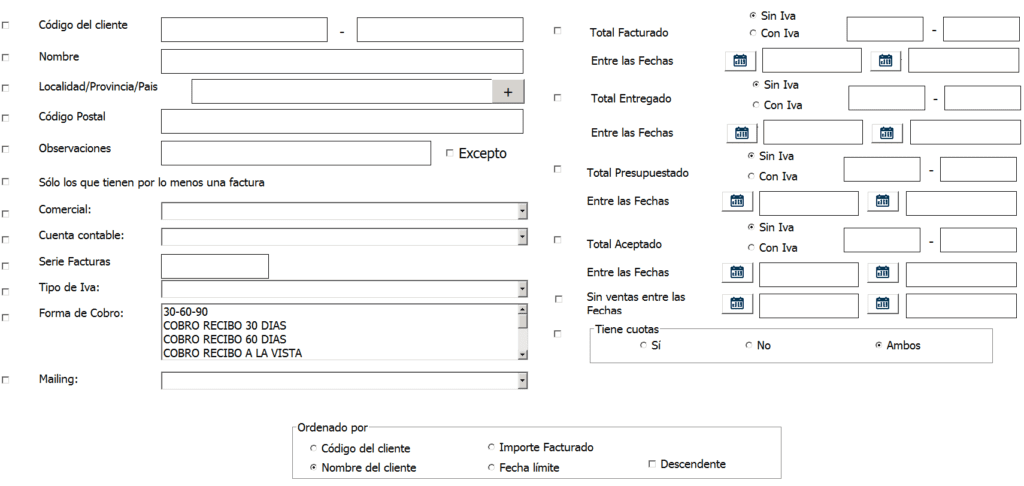 Código del cliente -

Nombre

Localidad/Provincia/Pais +

Código Postal

Observaciones Excepto

Sólo los que tienen por lo menos una factura

Comercial:

Cuenta contable:

Serie Facturas

Tipo de Iva:

Forma de Cobro:
30-60-90
COBRO RECIBO 30 DIAS
COBRO RECIBO 60 DIAS
COBRO RECIBO A LA VISTA

Mailing:

Total Facturado
Sin Iva
Con Iva
-

Entre las Fechas

Total Entregado
Sin Iva
Con Iva
-

Entre las Fechas

Total Presupuestado
Sin Iva
Con Iva
-

Entre las Fechas

Total Aceptado
Sin Iva
Con Iva
-

Entre las Fechas

Sin ventas entre las Fechas

Tiene cuotas
Sí
No
Ambos

Ordenado por
Código del cliente
Nombre del cliente
Importe Facturado
Fecha límite
Descendente